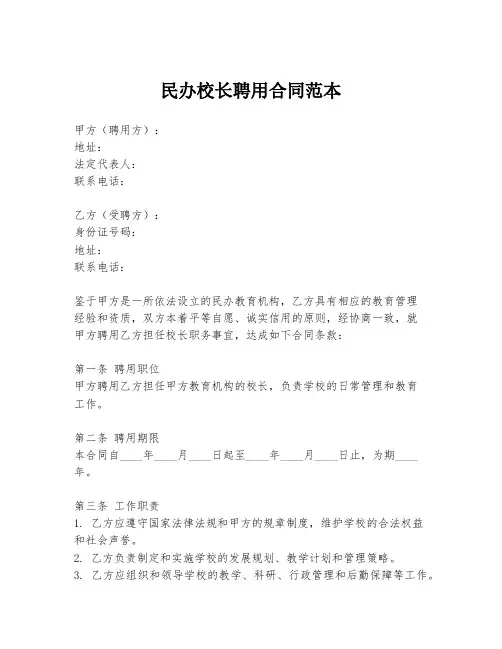 民办校长聘用合同范本

甲方（聘用方）：
地址：
法定代表人：
联系电话：

乙方（受聘方）：
身份证号码：
地址：
联系电话：

鉴于甲方是一所依法设立的民办教育机构，乙方具有相应的教育管理经验和资质，双方本着平等自愿、诚实信用的原则，经协商一致，就甲方聘用乙方担任校长职务事宜，达成如下合同条款：

第一条 聘用职位
甲方聘用乙方担任甲方教育机构的校长，负责学校的日常管理和教育工作。

第二条 聘用期限
本合同自____年____月____日起至____年____月____日止，为期____年。

第三条 工作职责
1. 乙方应遵守国家法律法规和甲方的规章制度，维护学校的合法权益和社会声誉。
2. 乙方负责制定和实施学校的发展规划、教学计划和管理策略。
3. 乙方应组织和领导学校的教学、科研、行政管理和后勤保障等工作。